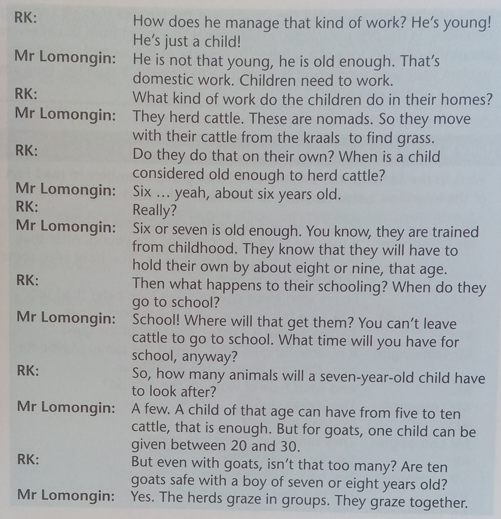 RK: How does he manage that kind of work? He's young! He's just a child!

Mr Lomongin: He is not that young, he is old enough. That's domestic work. Children need to work.

RK: What kind of work do the children do in their homes?

Mr Lomongin: They herd cattle. These are nomads. So they move with their cattle from the kraals to find grass.

RK: Do they do that on their own? When is a child considered old enough to herd cattle?

Mr Lomongin: Six ... yeah, about six years old.

RK: Really?

Mr Lomongin: Six or seven is old enough. You know, they are trained from childhood. They know that they will have to hold their own by about eight or nine, that age.

RK: Then what happens to their schooling? When do they go to school?

Mr Lomongin: School! Where will that get them? You can't leave cattle to go to school. What time will you have for school, anyway?

RK: So, how many animals will a seven-year-old child have to look after?

Mr Lomongin: A few. A child of that age can have from five to ten cattle, that is enough. But for goats, one child can be given between 20 and 30.

RK: But even with goats, isn't that too many? Are ten goats safe with a boy of seven or eight years old?

Mr Lomongin: Yes. The herds graze in groups. They graze together.